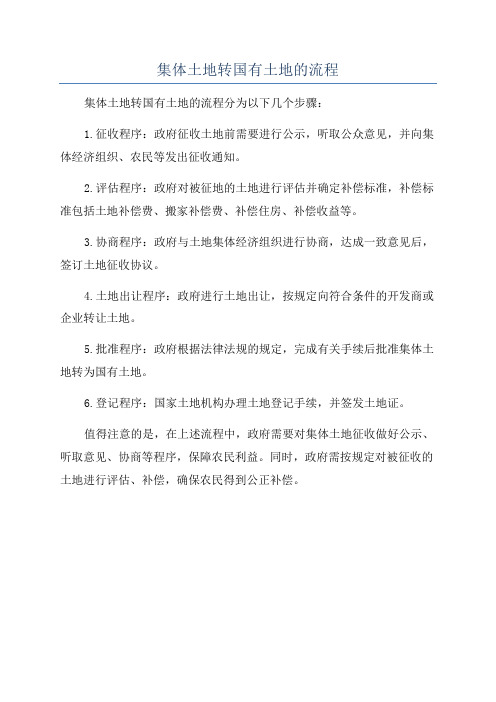 集体土地转国有土地的流程

集体土地转国有土地的流程分为以下几个步骤：

1.征收程序：政府征收土地前需要进行公示，听取公众意见，并向集体经济组织、农民等发出征收通知。

2.评估程序：政府对被征地的土地进行评估并确定补偿标准，补偿标准包括土地补偿费、搬家补偿费、补偿住房、补偿收益等。

3.协商程序：政府与土地集体经济组织进行协商，达成一致意见后，签订土地征收协议。

4.土地出让程序：政府进行土地出让，按规定向符合条件的开发商或企业转让土地。

5.批准程序：政府根据法律法规的规定，完成有关手续后批准集体土地转为国有土地。

6.登记程序：国家土地机构办理土地登记手续，并签发土地证。

值得注意的是，在上述流程中，政府需要对集体土地征收做好公示、听取意见、协商等程序，保障农民利益。同时，政府需按规定对被征收的土地进行评估、补偿，确保农民得到公正补偿。